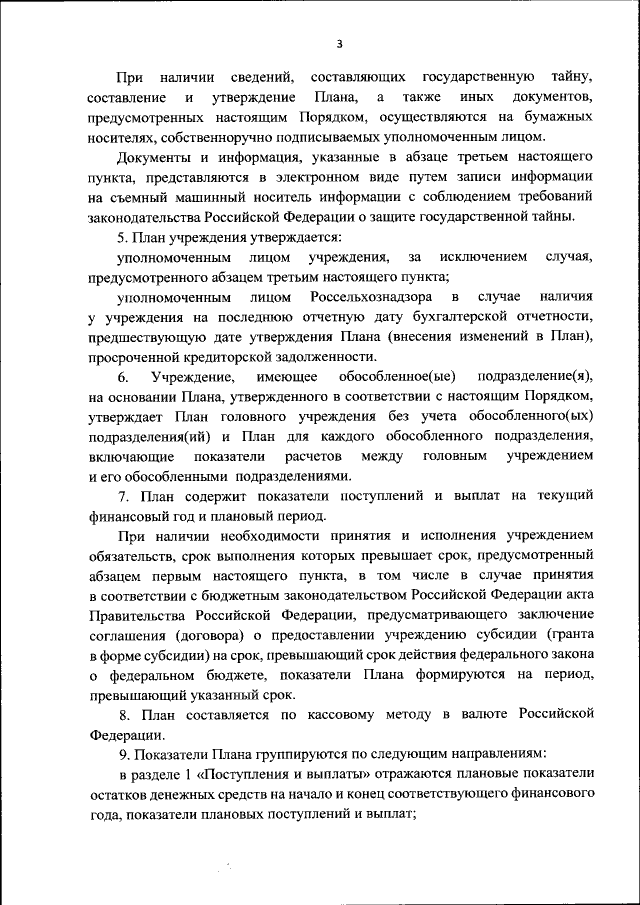 3

При наличии сведений, составляющих государственную тайну, составление и утверждение Плана, а также иных документов, предусмотренных настоящим Порядком, осуществляются на бумажных носителях, собственноручно подписываемых уполномоченным лицом.

Документы и информация, указанные в абзаце третьем настоящего пункта, представляются в электронном виде путем записи информации на съемный машинный носитель информации с соблюдением требований законодательства Российской Федерации о защите государственной тайны.

5. План учреждения утверждается:

уполномоченным лицом учреждения, за исключением случая, предусмотренного абзацем третьим настоящего пункта;

уполномоченным лицом Россельхознадзора в случае наличия у учреждения на последнюю отчетную дату бухгалтерской отчетности, предшествующую дате утверждения Плана (внесения изменений в План), просроченной кредиторской задолженности.

6. Учреждение, имеющее обособленное(ые) подразделение(я), на основании Плана, утвержденного в соответствии с настоящим Порядком, утверждает План головного учреждения без учета обособленного(ых) подразделения(ий) и План для каждого обособленного подразделения, включающие показатели расчетов между головным учреждением и его обособленными подразделениями.

7. План содержит показатели поступлений и выплат на текущий финансовый год и плановый период.

При наличии необходимости принятия и исполнения учреждением обязательств, срок выполнения которых превышает срок, предусмотренный абзацем первым настоящего пункта, в том числе в случае принятия в соответствии с бюджетным законодательством Российской Федерации акта Правительства Российской Федерации, предусматривающего заключение соглашения (договора) о предоставлении учреждению субсидии (гранта в форме субсидии) на срок, превышающий срок действия федерального закона о федеральном бюджете, показатели Плана формируются на период, превышающий указанный срок.

8. План составляется по кассовому методу в валюте Российской Федерации.

9. Показатели Плана группируются по следующим направлениям:

в разделе 1 «Поступления и выплаты» отражаются плановые показатели остатков денежных средств на начало и конец соответствующего финансового года, показатели плановых поступлений и выплат;